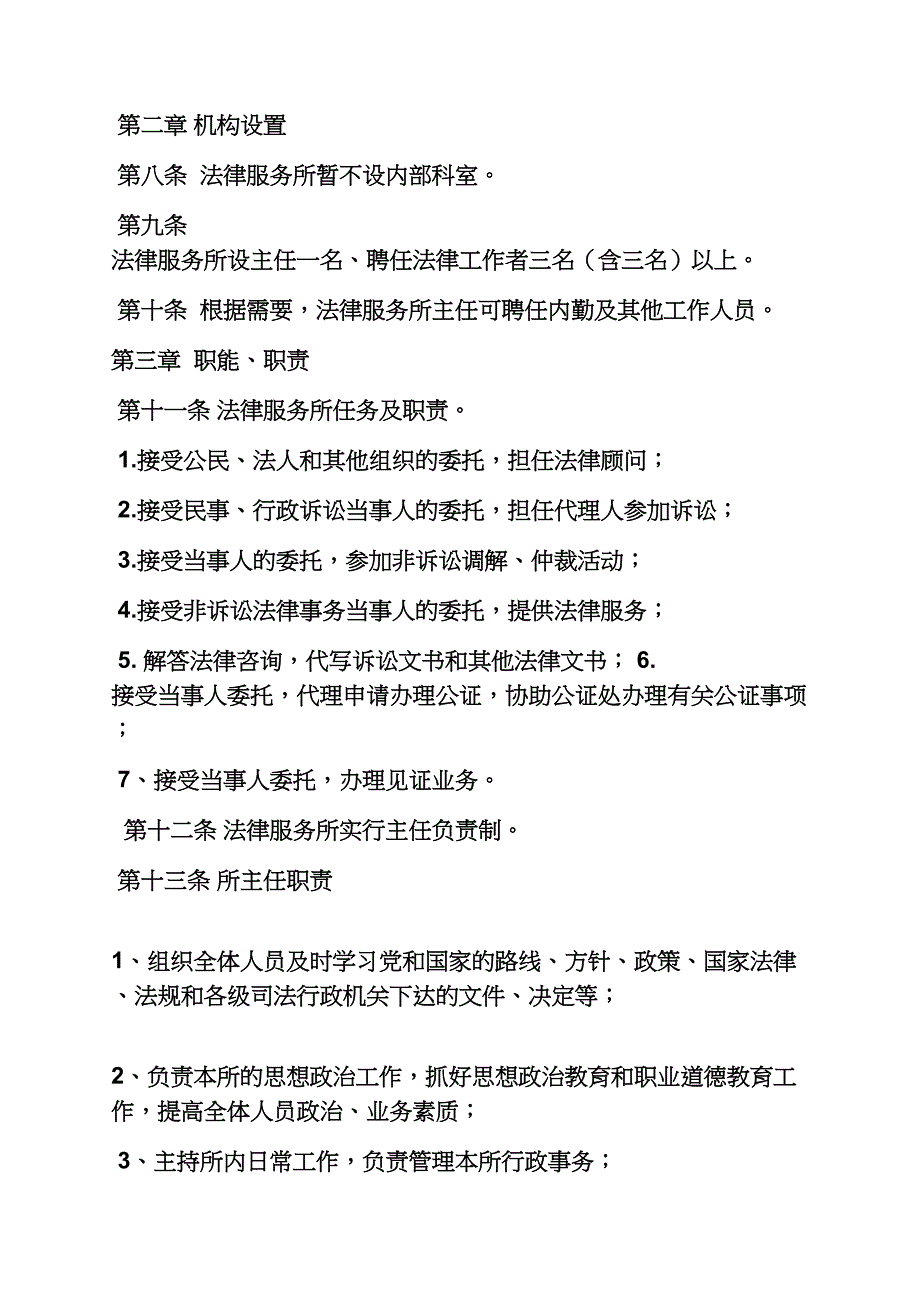 第二章 机构设置

第八条 法律服务所暂不设内部科室。

第九条
法律服务所设主任一名、聘任法律工作者三名（含三名）以上。

第十条 根据需要，法律服务所主任可聘任内勤及其他工作人员。

第三章 职能、职责

第十一条 法律服务所任务及职责。

1.接受公民、法人和其他组织的委托，担任法律顾问；

2.接受民事、行政诉讼当事人的委托，担任代理人参加诉讼；

3.接受当事人的委托，参加非诉讼调解、仲裁活动；

4.接受非诉讼法律事务当事人的委托，提供法律服务；

5. 解答法律咨询，代写诉讼文书和其他法律文书； 6.
接受当事人委托，代理申请办理公证，协助公证处办理有关公证事项；

7、接受当事人委托，办理见证业务。

第十二条 法律服务所实行主任负责制。

第十三条 所主任职责

1、组织全体人员及时学习党和国家的路线、方针、政策、国家法律、法规和各级司法行政机关下达的文件、决定等；

2、负责本所的思想政治工作，抓好思想政治教育和职业道德教育工作，提高全体人员政治、业务素质；

3、主持所内日常工作，负责管理本所行政事务；